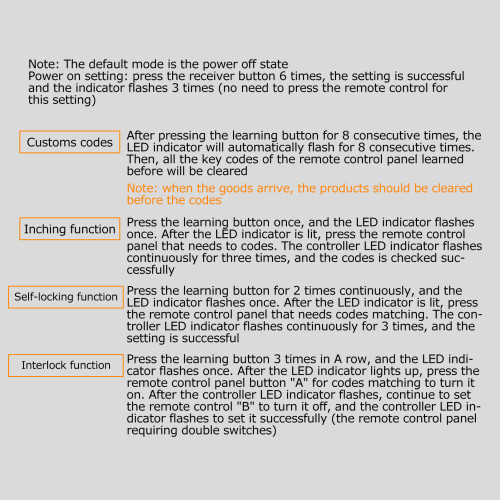 Note: The default mode is the power off state
Power on setting: press the receiver button 6 times, the setting is successful and the indicator flashes 3 times (no need to press the remote control for this setting)

Customs codes

After pressing the learning button for 8 consecutive times, the LED indicator will automatically flash for 8 consecutive times. Then, all the key codes of the remote control panel learned before will be cleared

Note: when the goods arrive, the products should be cleared before the codes

Inching function

Press the learning button once, and the LED indicator flashes once. After the LED indicator is lit, press the remote control panel that needs to codes. The controller LED indicator flashes continuously for three times, and the codes is checked successfully

Self-locking function

Press the learning button for 2 times continuously, and the LED indicator flashes once. After the LED indicator is lit, press the remote control panel that needs codes matching. The controller LED indicator flashes continuously for 3 times, and the setting is successful

Interlock function

Press the learning button 3 times in A row, and the LED indicator flashes once. After the LED indicator lights up, press the remote control panel button "A" for codes matching to turn it on. After the controller LED indicator flashes, continue to set the remote control "B" to turn it off, and the controller LED indicator flashes to set it successfully (the remote control panel requiring double switches)